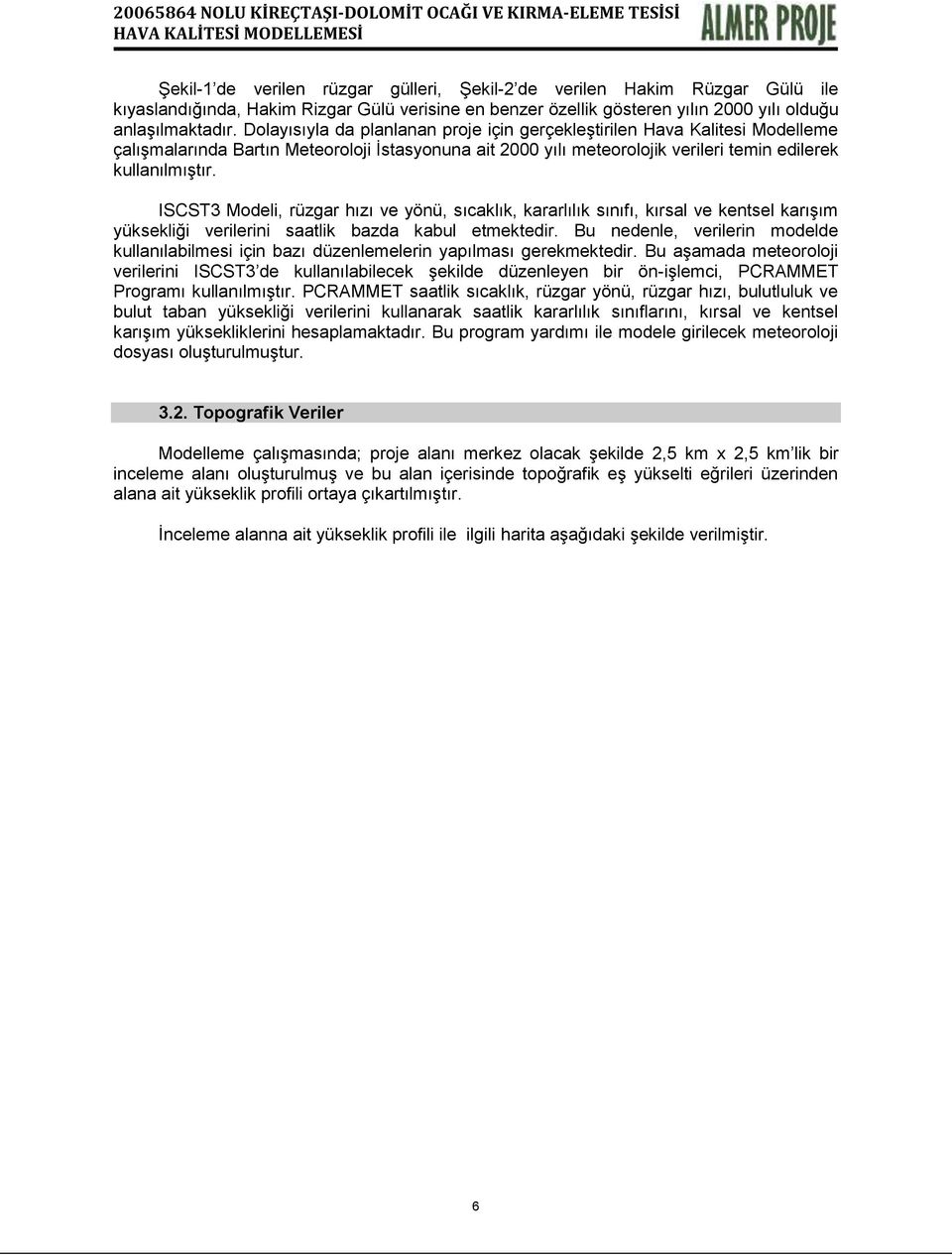 20065864 NOLU KİREÇTAŞI-DOLOMİT OCAĞI VE KIRMA-ELEME TESİSİ
HAVA KALİTESİ MODELLEMESİ

ALMER PROJE

Şekil-1'de verilen rüzgar gülleri, Şekil-2'de verilen Hakim Rüzgar Gülü ile kıyaslandığında, Hakim Rizgar Gülü verisine en benzer özellik gösteren yılın 2000 yılı olduğu anlaşılmaktadır. Dolayısıyla da planlanan proje için gerçekleştirilen Hava Kalitesi Modelleme çalışmalarında Bartın Meteoroloji İstasyonuna ait 2000 yılı meteorolojik verileri temin edilerek kullanılmıştır.

ISCST3 Modeli, rüzgar hızı ve yönü, sıcaklık, kararlılık sınıfı, kırsal ve kentsel karışım yüksekliği verilerini saatlik bazda kabul etmektedir. Bu nedenle, verilerin modelde kullanılabilmesi için bazı düzenlemelerin yapılması gerekmektedir. Bu aşamada meteoroloji verilerini ISCST3'de kullanılabilecek şekilde düzenleyen bir ön-işlemci, PCRAMMET Programı kullanılmıştır. PCRAMMET saatlik sıcaklık, rüzgar yönü, rüzgar hızı, bulutluluk ve bulut taban yüksekliği verilerini kullanarak saatlik kararlılık sınıflarını, kırsal ve kentsel karışım yüksekliklerini hesaplamaktadır. Bu program yardımı ile modele girilecek meteoroloji dosyası oluşturulmuştur.

3.2. Topografik Veriler

Modelleme çalışmasında; proje alanı merkez olacak şekilde 2,5 km x 2,5 km'lik bir inceleme alanı oluşturulmuş ve bu alan içerisinde topoğrafik eş yükselti eğrileri üzerinden alana ait yükseklik profili ortaya çıkartılmıştır.

İnceleme alanna ait yükseklik profili ile ilgili harita aşağıdaki şekilde verilmiştir.

6